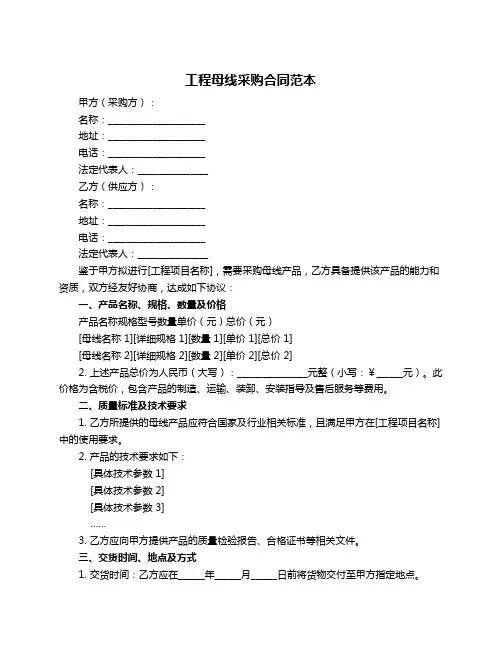 工程母线采购合同范本

甲方（采购方）：

名称：____________________

地址：____________________

电话：____________________

法定代表人：______________

乙方（供应方）：

名称：____________________

地址：____________________

电话：____________________

法定代表人：______________

鉴于甲方拟进行[工程项目名称]，需要采购母线产品，乙方具备提供该产品的能力和资质，双方经友好协商，达成如下协议：

一、产品名称、规格、数量及价格

产品名称规格型号数量单价（元）总价（元）

[母线名称 1][详细规格 1][数量 1][单价 1][总价 1]

[母线名称 2][详细规格 2][数量 2][单价 2][总价 2]

2. 上述产品总价为人民币（大写）：______________元整（小写：¥_____元）。此价格为含税价，包含产品的制造、运输、装卸、安装指导及售后服务等费用。

二、质量标准及技术要求

1. 乙方所提供的母线产品应符合国家及行业相关标准，且满足甲方在[工程项目名称]中的使用要求。

2. 产品的技术要求如下：

[具体技术参数 1]

[具体技术参数 2]

[具体技术参数 3]

……

3. 乙方应向甲方提供产品的质量检验报告、合格证书等相关文件。

三、交货时间、地点及方式

1. 交货时间：乙方应在_____年_____月_____日前将货物交付至甲方指定地点。